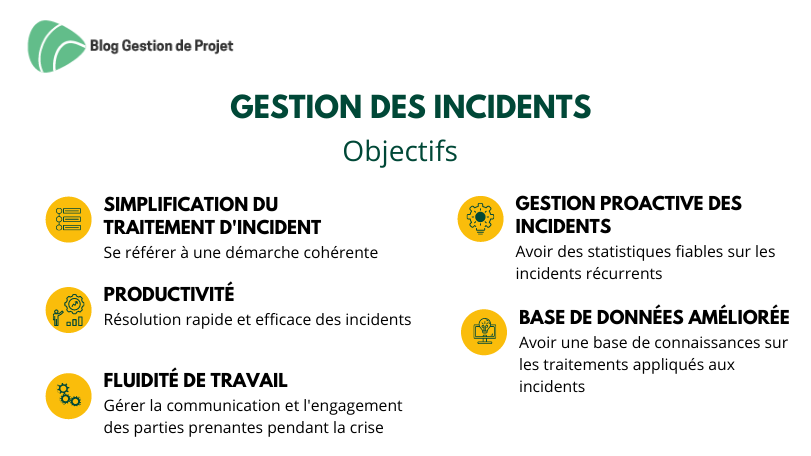 Blog Gestion de Projet

GESTION DES INCIDENTS

Objectifs

SIMPLIFICATION DU TRAITEMENT D'INCIDENT

Se référer à une démarche cohérente

PRODUCTIVITÉ

Résolution rapide et efficace des incidents

FLUIDITÉ DE TRAVAIL

Gérer la communication et l'engagement des parties prenantes pendant la crise

GESTION PROACTIVE DES INCIDENTS

Avoir des statistiques fiables sur les incidents récurrents

BASE DE DONNÉES AMÉLIORÉE

Avoir une base de connaissances sur les traitements appliqués aux incidents